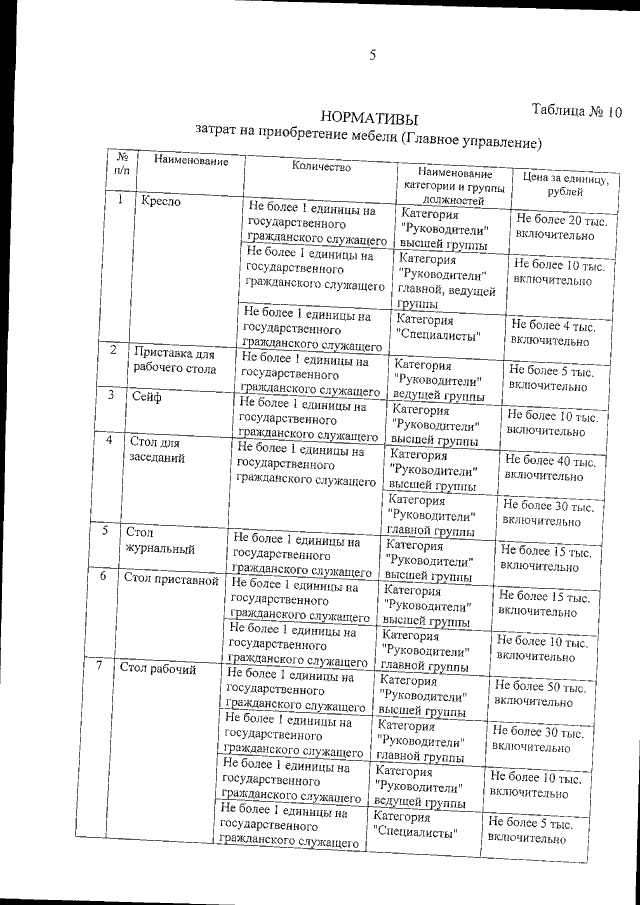 5

Таблица № 10

НОРМАТИВЫ
затрат на приобретение мебели (Главное управление)

| № п/п | Наименование | Количество | Наименование категории и группы должностей | Цена за единицу, рублей |
|---|---|---|---|---|
| 1 | Кресло | Не более 1 единицы на государственного гражданского служащего | Категория "Руководители" высшей группы | Не более 20 тыс. включительно |
| | | Не более 1 единицы на государственного гражданского служащего | Категория "Руководители" главной, ведущей группы | Не более 10 тыс. включительно |
| | | Не более 1 единицы на государственного гражданского служащего | Категория "Специалисты" | Не более 4 тыс. включительно |
| 2 | Приставка для рабочего стола | Не более 1 единицы на государственного гражданского служащего | Категория "Руководители" ведущей группы | Не более 5 тыс. включительно |
| 3 | Сейф | Не более 1 единицы на государственного гражданского служащего | Категория "Руководители" высшей группы | Не более 10 тыс. включительно |
| 4 | Стол для заседаний | Не более 1 единицы на государственного гражданского служащего | Категория "Руководители" высшей группы | Не более 40 тыс. включительно |
| | | | Категория "Руководители" главной группы | Не более 30 тыс. включительно |
| 5 | Стол журнальный | Не более 1 единицы на государственного гражданского служащего | Категория "Руководители" высшей группы | Не более 15 тыс. включительно |
| 6 | Стол приставной | Не более 1 единицы на государственного гражданского служащего | Категория "Руководители" высшей группы | Не более 15 тыс. включительно |
| | | Не более 1 единицы на государственного гражданского служащего | Категория "Руководители" главной группы | Не более 10 тыс. включительно |
| 7 | Стол рабочий | Не более 1 единицы на государственного гражданского служащего | Категория "Руководители" высшей группы | Не более 50 тыс. включительно |
| | | Не более 1 единицы на государственного гражданского служащего | Категория "Руководители" главной группы | Не более 30 тыс. включительно |
| | | Не более 1 единицы на государственного гражданского служащего | Категория "Руководители" ведущей группы | Не более 10 тыс. включительно |
| | | Не более 1 единицы на государственного гражданского служащего | Категория "Специалисты" | Не более 5 тыс. включительно |